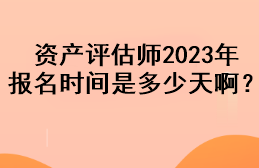 资产评估师2023年报名时间是多少天啊？